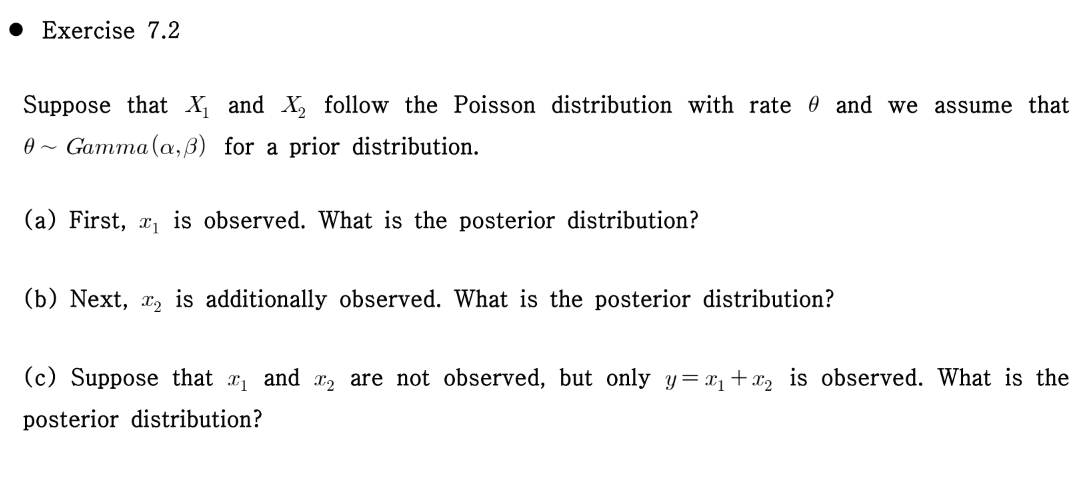 ● Exercise 7.2

Suppose that $X_1$ and $X_2$ follow the Poisson distribution with rate $\theta$ and we assume that $\theta \sim Gamma(\alpha, \beta)$ for a prior distribution.

(a) First, $x_1$ is observed. What is the posterior distribution?

(b) Next, $x_2$ is additionally observed. What is the posterior distribution?

(c) Suppose that $x_1$ and $x_2$ are not observed, but only $y = x_1 + x_2$ is observed. What is the posterior distribution?